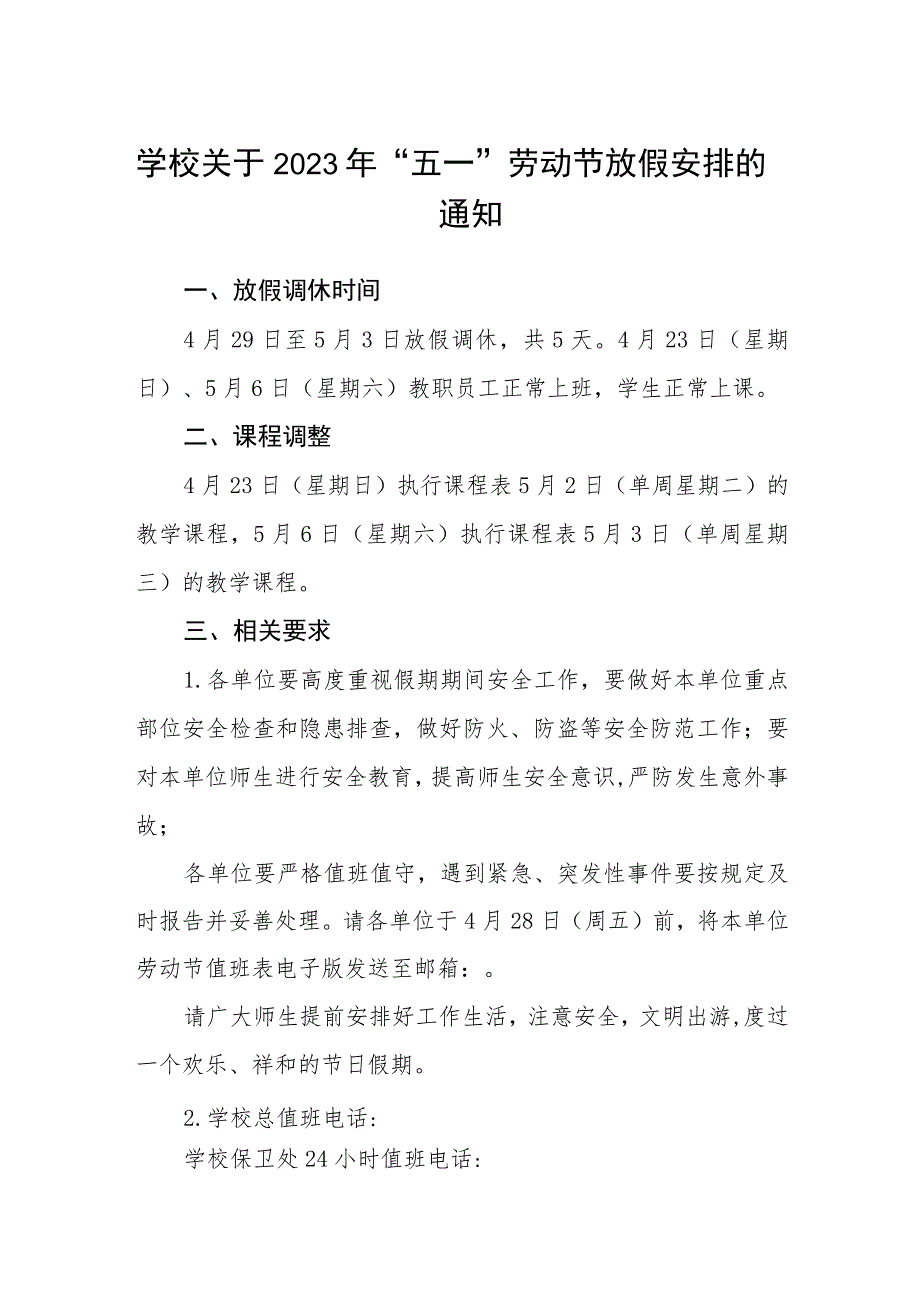 学校关于2023年“五一”劳动节放假安排的通知

一、放假调休时间

4月29日至5月3日放假调休，共5天。4月23日（星期日）、5月6日（星期六）教职员工正常上班，学生正常上课。

二、课程调整

4月23日（星期日）执行课程表5月2日（单周星期二）的教学课程，5月6日（星期六）执行课程表5月3日（单周星期三）的教学课程。

三、相关要求

1.各单位要高度重视假期期间安全工作，要做好本单位重点部位安全检查和隐患排查，做好防火、防盗等安全防范工作；要对本单位师生进行安全教育，提高师生安全意识，严防发生意外事故；

各单位要严格值班值守，遇到紧急、突发性事件要按规定及时报告并妥善处理。请各单位于4月28日（周五）前，将本单位劳动节值班表电子版发送至邮箱：。

请广大师生提前安排好工作生活，注意安全，文明出游，度过一个欢乐、祥和的节日假期。

2.学校总值班电话：

学校保卫处24小时值班电话：